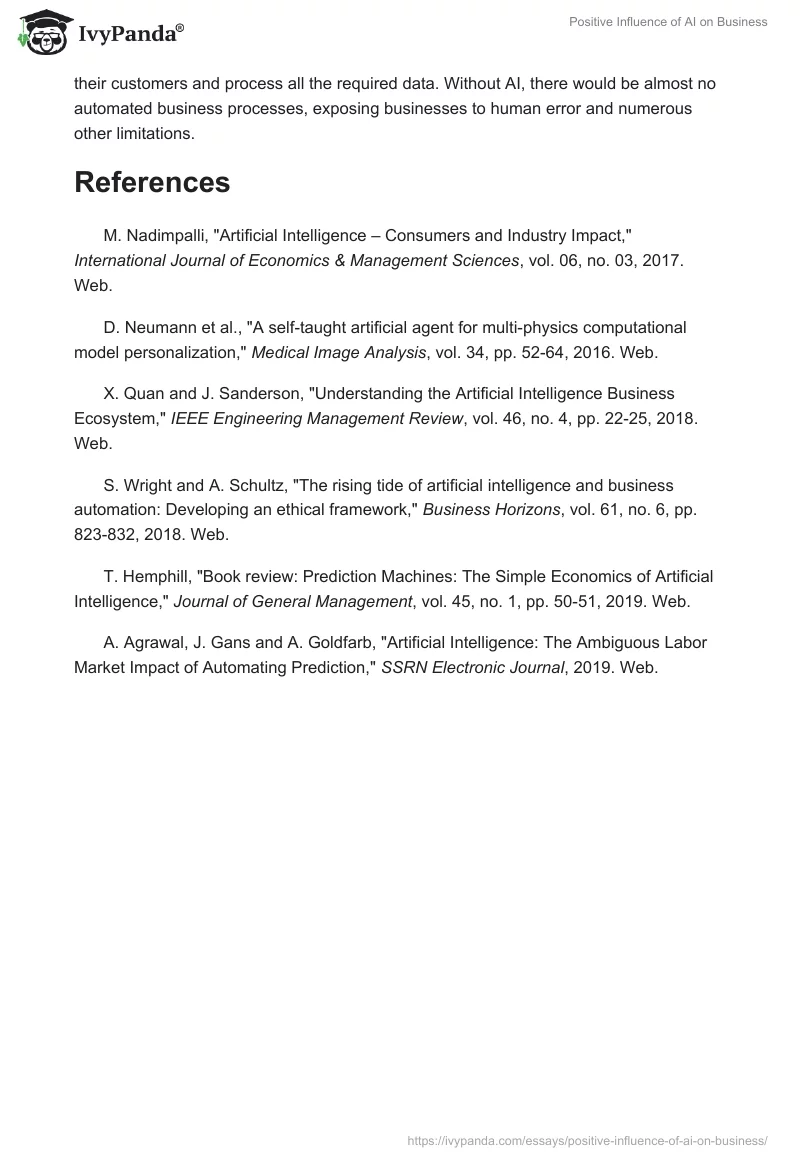 IvyPanda®

Positive Influence of AI on Business

their customers and process all the required data. Without AI, there would be almost no automated business processes, exposing businesses to human error and numerous other limitations.

References

M. Nadimpalli, "Artificial Intelligence – Consumers and Industry Impact," International Journal of Economics & Management Sciences, vol. 06, no. 03, 2017. Web.

D. Neumann et al., "A self-taught artificial agent for multi-physics computational model personalization," Medical Image Analysis, vol. 34, pp. 52-64, 2016. Web.

X. Quan and J. Sanderson, "Understanding the Artificial Intelligence Business Ecosystem," IEEE Engineering Management Review, vol. 46, no. 4, pp. 22-25, 2018. Web.

S. Wright and A. Schultz, "The rising tide of artificial intelligence and business automation: Developing an ethical framework," Business Horizons, vol. 61, no. 6, pp. 823-832, 2018. Web.

T. Hemphill, "Book review: Prediction Machines: The Simple Economics of Artificial Intelligence," Journal of General Management, vol. 45, no. 1, pp. 50-51, 2019. Web.

A. Agrawal, J. Gans and A. Goldfarb, "Artificial Intelligence: The Ambiguous Labor Market Impact of Automating Prediction," SSRN Electronic Journal, 2019. Web.

https://ivypanda.com/essays/positive-influence-of-ai-on-business/